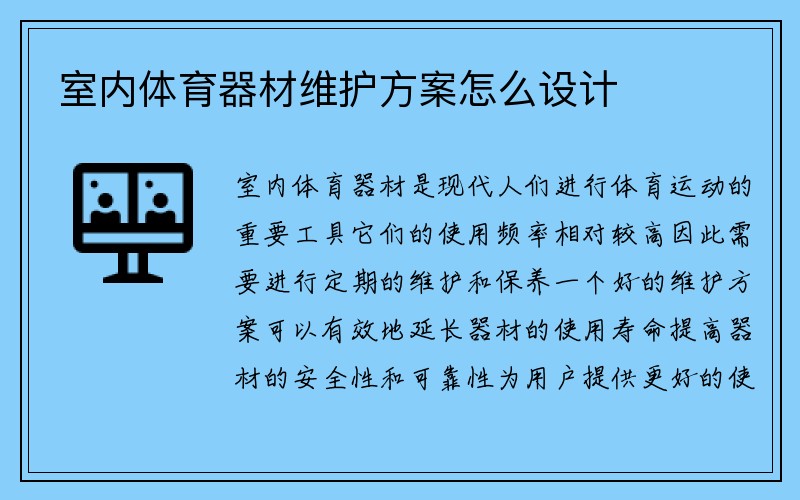 室内体育器材维护方案怎么设计

室内体育器材是现代人们进行体育运动的重要工具它们的使用频率相对较高因此需要进行定期的维护和保养一个好的维护方案可以有效地延长器材的使用寿命提高器材的安全性和可靠性为用户提供更好的使